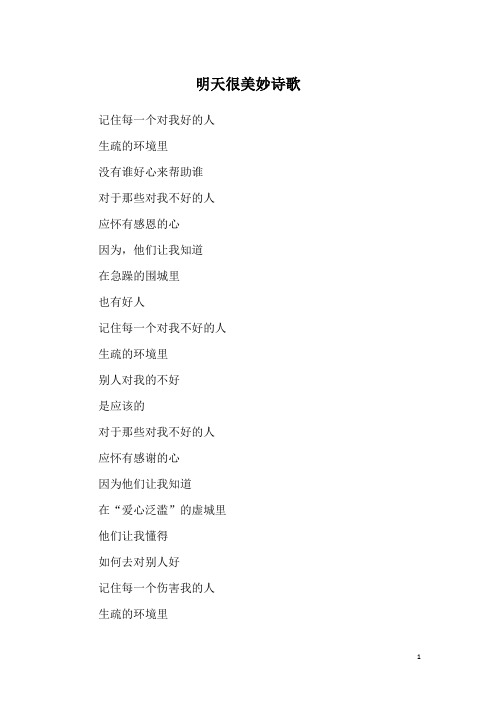 明天很美妙诗歌

记住每一个对我好的人

生疏的环境里

没有谁好心来帮助谁

对于那些对我不好的人

应怀有感恩的心

因为，他们让我知道

在急躁的围城里

也有好人

记住每一个对我不好的人

生疏的环境里

别人对我的不好

是应该的

对于那些对我不好的人

应怀有感谢的心

因为他们让我知道

在“爱心泛滥”的虚城里

他们让我懂得

如何去对别人好

记住每一个伤害我的人

生疏的环境里

1